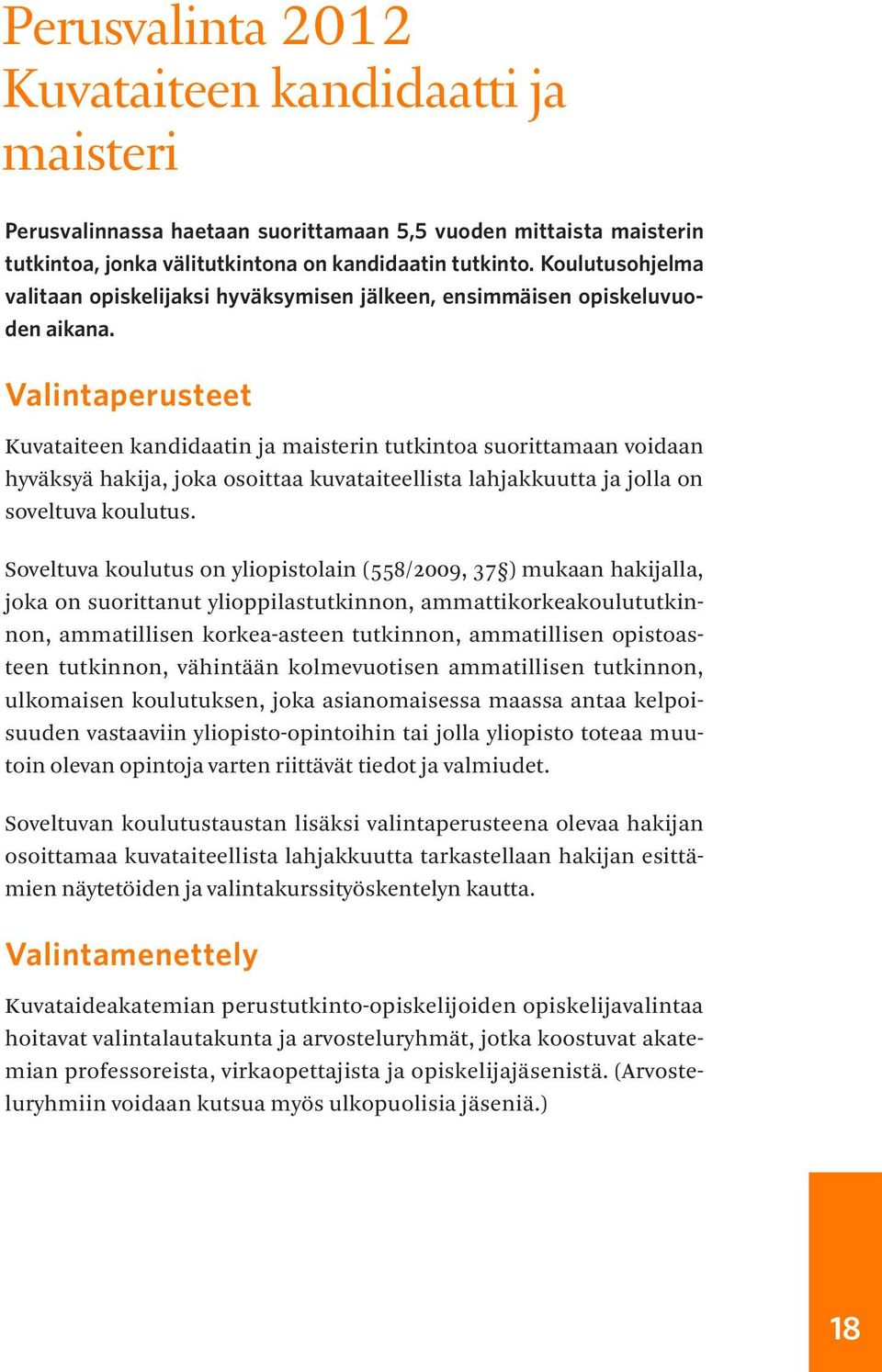 Perusvalinta 2012
Kuvataiteen kandidaatti ja maisteri

Perusvalinnassa haetaan suorittamaan 5,5 vuoden mittaista maisterin tutkintoa, jonka välitutkintona on kandidaatin tutkinto. Koulutusohjelma valitaan opiskelijaksi hyväksymisen jälkeen, ensimmäisen opiskeluvuoden aikana.

Valintaperusteet

Kuvataiteen kandidaatin ja maisterin tutkintoa suorittamaan voidaan hyväksyä hakija, joka osoittaa kuvataiteellista lahjakkuutta ja jolla on soveltuva koulutus.

Soveltuva koulutus on yliopistolain (558/2009, 37§) mukaan hakijalla, joka on suorittanut ylioppilastutkinnon, ammattikorkeakoulututkinnon, ammatillisen korkea-asteen tutkinnon, ammatillisen opistoasteen tutkinnon, vähintään kolmevuotisen ammatillisen tutkinnon, ulkomaisen koulutuksen, joka asianomaisessa maassa antaa kelpoisuuden vastaaviin yliopisto-opintoihin tai jolla yliopisto toteaa muutoin olevan opintoja varten riittävät tiedot ja valmiudet.

Soveltuvan koulutustaustan lisäksi valintaperusteena olevaa hakijan osoittamaa kuvataiteellista lahjakkuutta tarkastellaan hakijan esittämien näytetöiden ja valintakurssityöskentelyn kautta.

Valintamenettely

Kuvataideakatemian perustutkinto-opiskelijoiden opiskelijavalintaa hoitavat valintalautakunta ja arvosteluryhmät, jotka koostuvat akatemian professoreista, virkaopettajista ja opiskelijajäsenistä. (Arvosteluryhmiin voidaan kutsua myös ulkopuolisia jäseniä.)

18